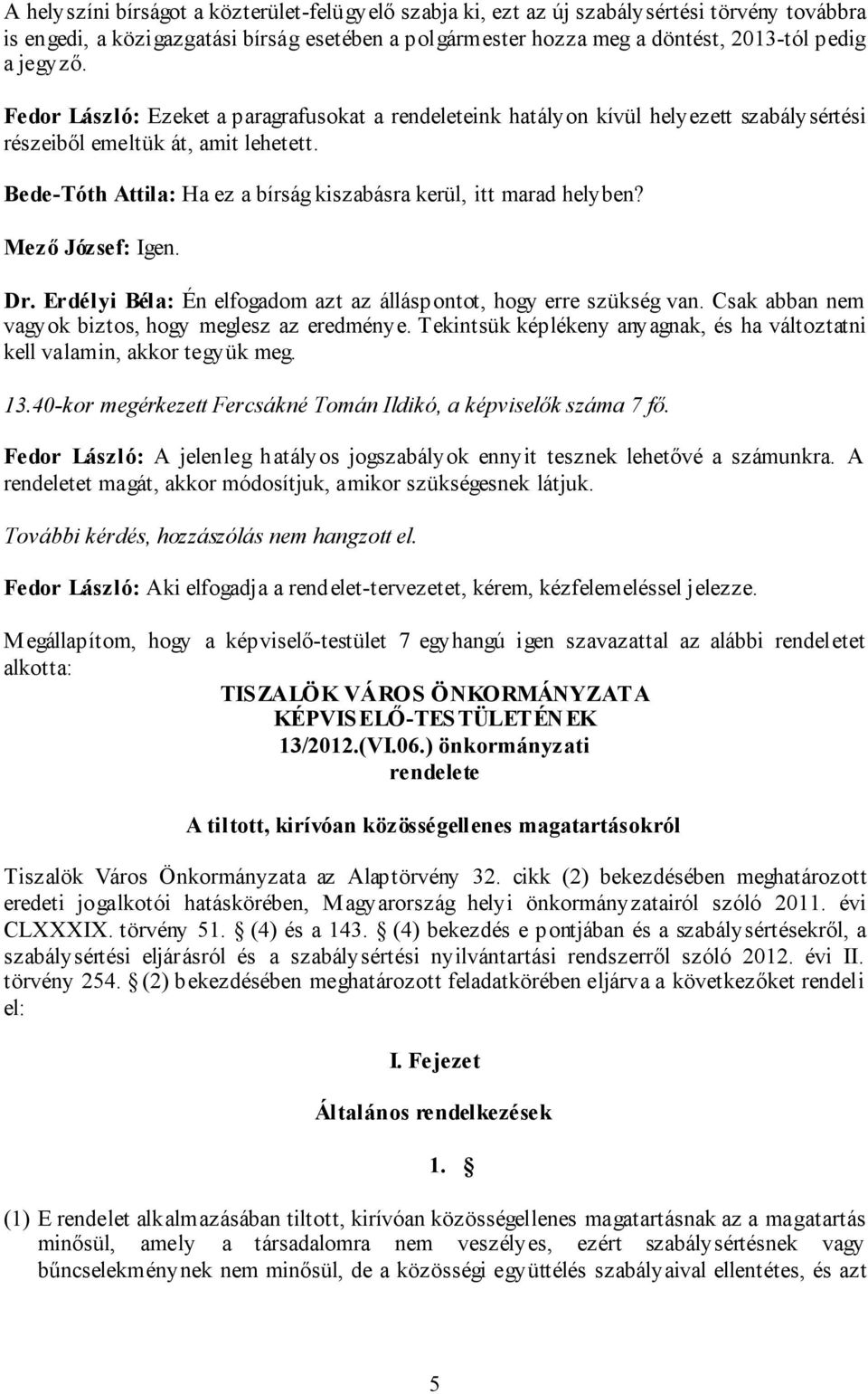 A helyszíni bírságot a közterület-felügyelő szabja ki, ezt az új szabálysértési törvény továbbra is engedi, a közigazgatási bírság esetében a polgármester hozza meg a döntést, 2013-tól pedig a jegyző.

Fedor László: Ezeket a paragrafusokat a rendeleteink hatályon kívül helyezett szabálysértési részeiből emeltük át, amit lehetett.

Bede-Tóth Attila: Ha ez a bírság kiszabásra kerül, itt marad helyben?

Mező József: Igen.

Dr. Erdélyi Béla: Én elfogadom azt az álláspontot, hogy erre szükség van. Csak abban nem vagyok biztos, hogy meglesz az eredménye. Tekintsük képlékeny anyagnak, és ha változtatni kell valamin, akkor tegyük meg.

13.40-kor megérkezett Fercsákné Tomán Ildikó, a képviselők száma 7 fő.

Fedor László: A jelenleg hatályos jogszabályok ennyit tesznek lehetővé a számunkra. A rendeletet magát, akkor módosítjuk, amikor szükségesnek látjuk.

További kérdés, hozzászólás nem hangzott el.

Fedor László: Aki elfogadja a rendelet-tervezetet, kérem, kézfelemeléssel jelezze.

Megállapítom, hogy a képviselő-testület 7 egyhangú igen szavazattal az alábbi rendeletet alkotta:

TISZALÖK VÁROS ÖNKORMÁNYZATA
KÉPVISELŐ-TESTÜLETÉNEK
13/2012.(VI.06.) önkormányzati
rendelete

A tiltott, kirívóan közösségellenes magatartásokról

Tiszalök Város Önkormányzata az Alaptörvény 32. cikk (2) bekezdésében meghatározott eredeti jogalkotói hatáskörében, Magyarország helyi önkormányzatairól szóló 2011. évi CLXXXIX. törvény 51. § (4) és a 143. § (4) bekezdés e pontjában és a szabálysértésekről, a szabálysértési eljárásról és a szabálysértési nyilvántartási rendszerről szóló 2012. évi II. törvény 254. § (2) bekezdésében meghatározott feladatkörében eljárva a következőket rendeli el:

I. Fejezet

Általános rendelkezések

1. §

(1) E rendelet alkalmazásában tiltott, kirívóan közösségellenes magatartásnak az a magatartás minősül, amely a társadalomra nem veszélyes, ezért szabálysértésnek vagy bűncselekménynek nem minősül, de a közösségi együttélés szabályaival ellentétes, és azt

5